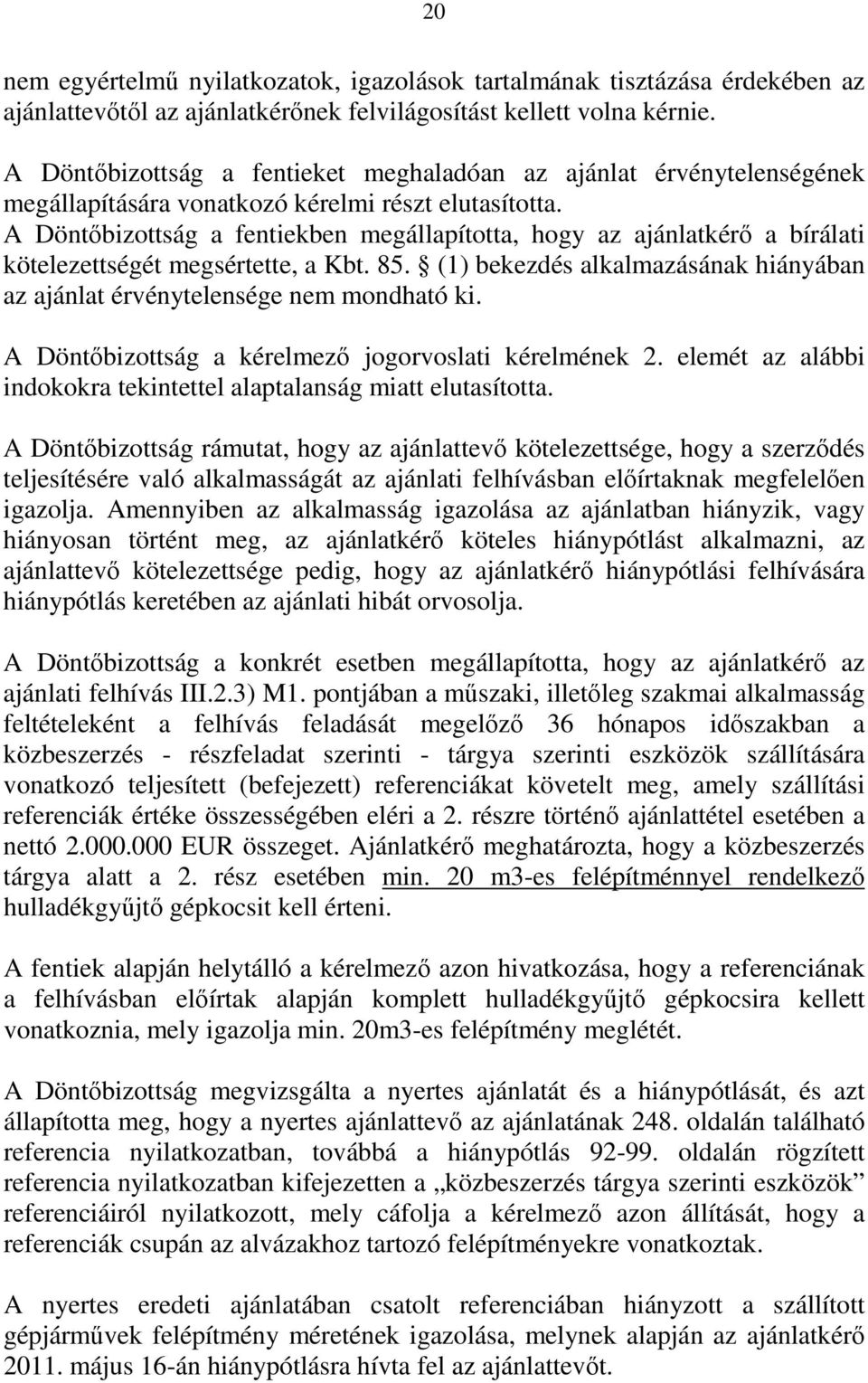 20

nem egyértelmű nyilatkozatok, igazolások tartalmának tisztázása érdekében az ajánlattevőtől az ajánlatkérőnek felvilágosítást kellett volna kérnie.
A Döntőbizottság a fentieket meghaladóan az ajánlat érvénytelenségének megállapítására vonatkozó kérelmi részt elutasította.
A Döntőbizottság a fentiekben megállapította, hogy az ajánlatkérő a bírálati kötelezettségét megsértette, a Kbt. 85. § (1) bekezdés alkalmazásának hiányában az ajánlat érvénytelensége nem mondható ki.

A Döntőbizottság a kérelmező jogorvoslati kérelmének 2. elemét az alábbi indokokra tekintettel alaptalanság miatt elutasította.

A Döntőbizottság rámutat, hogy az ajánlattevő kötelezettsége, hogy a szerződés teljesítésére való alkalmasságát az ajánlati felhívásban előírtaknak megfelelően igazolja. Amennyiben az alkalmasság igazolása az ajánlatban hiányzik, vagy hiányosan történt meg, az ajánlatkérő köteles hiánypótlást alkalmazni, az ajánlattevő kötelezettsége pedig, hogy az ajánlatkérő hiánypótlási felhívására hiánypótlás keretében az ajánlati hibát orvosolja.

A Döntőbizottság a konkrét esetben megállapította, hogy az ajánlatkérő az ajánlati felhívás III.2.3) M1. pontjában a műszaki, illetőleg szakmai alkalmasság feltételeként a felhívás feladását megelőző 36 hónapos időszakban a közbeszerzés - részfeladat szerinti - tárgya szerinti eszközök szállítására vonatkozó teljesített (befejezett) referenciákat követelt meg, amely szállítási referenciák értéke összességében eléri a 2. részre történő ajánlattétel esetében a nettó 2.000.000 EUR összeget. Ajánlatkérő meghatározta, hogy a közbeszerzés tárgya alatt a 2. rész esetében min. 20 m3-es felépítménnyel rendelkező hulladékgyűjtő gépkocsit kell érteni.

A fentiek alapján helytálló a kérelmező azon hivatkozása, hogy a referenciának a felhívásban előírtak alapján komplett hulladékgyűjtő gépkocsira kellett vonatkoznia, mely igazolja min. 20m3-es felépítmény meglétét.

A Döntőbizottság megvizsgálta a nyertes ajánlatát és a hiánypótlását, és azt állapította meg, hogy a nyertes ajánlattevő az ajánlatának 248. oldalán található referencia nyilatkozatban, továbbá a hiánypótlás 92-99. oldalán rögzített referencia nyilatkozatban kifejezetten a „közbeszerzés tárgya szerinti eszközök" referenciáiról nyilatkozott, mely cáfolja a kérelmező azon állítását, hogy a referenciák csupán az alvázakhoz tartozó felépítményekre vonatkoztak.

A nyertes eredeti ajánlatában csatolt referenciában hiányzott a szállított gépjárművek felépítmény méretének igazolása, melynek alapján az ajánlatkérő 2011. május 16-án hiánypótlásra hívta fel az ajánlattevőt.